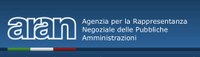 aran

Agenzia per la Rappresentanza Negoziale delle Pubbliche Amministrazioni